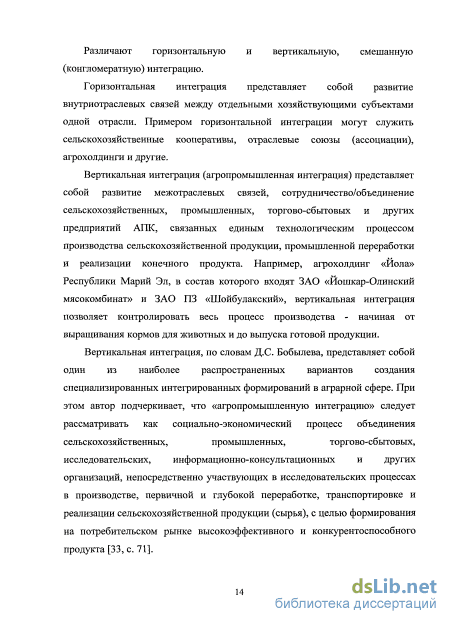 Различают горизонтальную и вертикальную, смешанную (конгломератную) интеграцию.

Горизонтальная интеграция представляет собой развитие внутриотраслевых связей между отдельными хозяйствующими субъектами одной отрасли. Примером горизонтальной интеграции могут служить сельскохозяйственные кооперативы, отраслевые союзы (ассоциации), агрохолдинги и другие.

Вертикальная интеграция (агропромышленная интеграция) представляет собой развитие межотраслевых связей, сотрудничество/объединение сельскохозяйственных, промышленных, торгово-сбытовых и других предприятий АПК, связанных единым технологическим процессом производства сельскохозяйственной продукции, промышленной переработки и реализации конечного продукта. Например, агрохолдинг «Йола» Республики Марий Эл, в состав которого входят ЗАО «Йошкар-Олинский мясокомбинат» и ЗАО ПЗ «Шойбулакский», вертикальная интеграция позволяет контролировать весь процесс производства - начиная от выращивания кормов для животных и до выпуска готовой продукции.

Вертикальная интеграция, по словам Д.С. Бобылева, представляет собой один из наиболее распространенных вариантов создания специализированных интегрированных формирований в аграрной сфере. При этом автор подчеркивает, что «агропромышленную интеграцию» следует рассматривать как социально-экономический процесс объединения сельскохозяйственных, промышленных, торгово-сбытовых, исследовательских, информационно-консультационных и других организаций, непосредственно участвующих в исследовательских процессах в производстве, первичной и глубокой переработке, транспортировке и реализации сельскохозяйственной продукции (сырья), с целью формирования на потребительском рынке высокоэффективного и конкурентоспособного продукта [33, с. 71].

14

dsLib.net
библиотека диссертаций